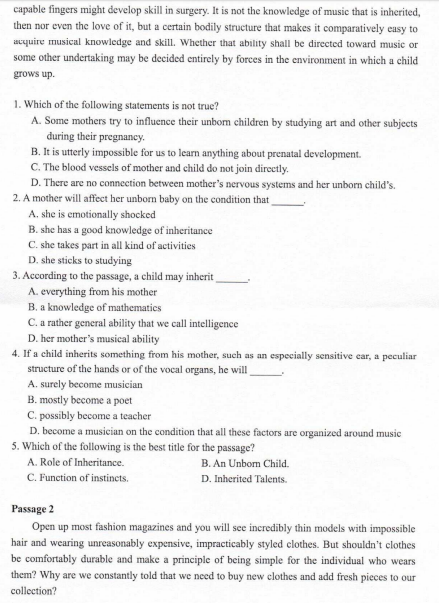 capable fingers might develop skill in surgery. It is not the knowledge of music that is inherited, then nor even the love of it, but a certain bodily structure that makes it comparatively easy to acquire musical knowledge and skill. Whether that ability shall be directed toward music or some other undertaking may be decided entirely by forces in the environment in which a child grows up.

1. Which of the following statements is not true?
A. Some mothers try to influence their unborn children by studying art and other subjects during their pregnancy.
B. It is utterly impossible for us to learn anything about prenatal development.
C. The blood vessels of mother and child do not join directly.
D. There are no connection between mother's nervous systems and her unborn child's.
2. A mother will affect her unborn baby on the condition that ______.
A. she is emotionally shocked
B. she has a good knowledge of inheritance
C. she takes part in all kind of activities
D. she sticks to studying
3. According to the passage, a child may inherit ______.
A. everything from his mother
B. a knowledge of mathematics
C. a rather general ability that we call intelligence
D. her mother's musical ability
4. If a child inherits something from his mother, such as an especially sensitive ear, a peculiar structure of the hands or of the vocal organs, he will ______.
A. surely become musician
B. mostly become a poet
C. possibly become a teacher
D. become a musician on the condition that all these factors are organized around music
5. Which of the following is the best title for the passage?
A. Role of Inheritance.
B. An Unborn Child.
C. Function of instincts.
D. Inherited Talents.

Passage 2
Open up most fashion magazines and you will see incredibly thin models with impossible hair and wearing unreasonably expensive, impracticably styled clothes. But shouldn't clothes be comfortably durable and make a principle of being simple for the individual who wears them? Why are we constantly told that we need to buy new clothes and add fresh pieces to our collection?